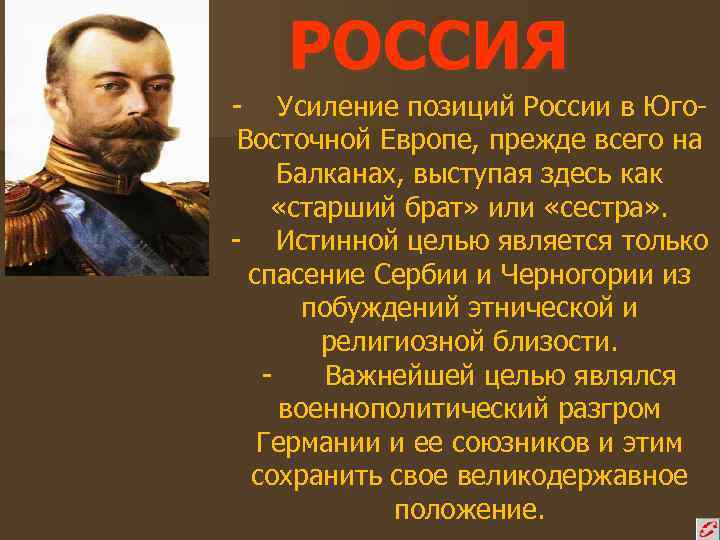 РОССИЯ

- Усиление позиций России в Юго-Восточной Европе, прежде всего на Балканах, выступая здесь как «старший брат» или «сестра».

- Истинной целью является только спасение Сербии и Черногории из побуждений этнической и религиозной близости.

- Важнейшей целью являлся военнополитический разгром Германии и ее союзников и этим сохранить свое великодержавное положение.